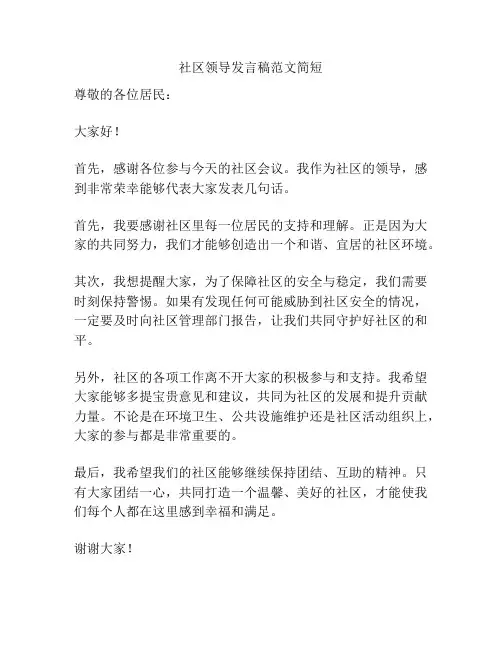 社区领导发言稿范文简短

尊敬的各位居民：

大家好！

首先，感谢各位参与今天的社区会议。我作为社区的领导，感到非常荣幸能够代表大家发表几句话。

首先，我要感谢社区里每一位居民的支持和理解。正是因为大家的共同努力，我们才能够创造出一个和谐、宜居的社区环境。

其次，我想提醒大家，为了保障社区的安全与稳定，我们需要时刻保持警惕。如果有发现任何可能威胁到社区安全的情况，一定要及时向社区管理部门报告，让我们共同守护好社区的和平。

另外，社区的各项工作离不开大家的积极参与和支持。我希望大家能够多提宝贵意见和建议，共同为社区的发展和提升贡献力量。不论是在环境卫生、公共设施维护还是社区活动组织上，大家的参与都是非常重要的。

最后，我希望我们的社区能够继续保持团结、互助的精神。只有大家团结一心，共同打造一个温馨、美好的社区，才能使我们每个人都在这里感到幸福和满足。

谢谢大家！